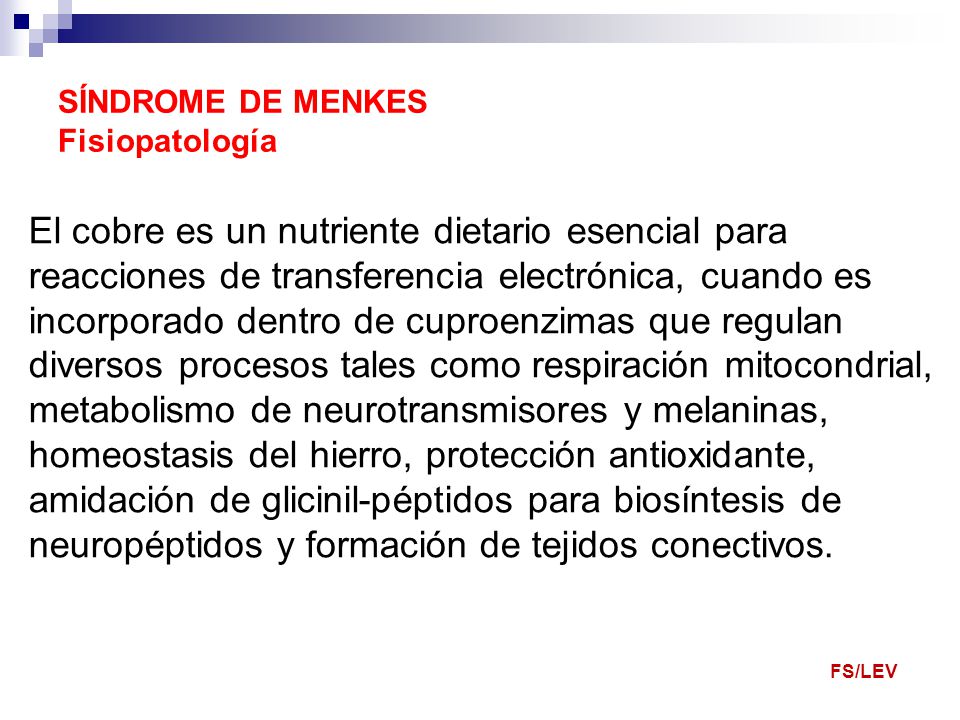 SÍNDROME DE MENKES
Fisiopatología

El cobre es un nutriente dietario esencial para reacciones de transferencia electrónica, cuando es incorporado dentro de cuproenzimas que regulan diversos procesos tales como respiración mitocondrial, metabolismo de neurotransmisores y melaninas, homeostasis del hierro, protección antioxidante, amidación de glicinil-péptidos para biosíntesis de neuropéptidos y formación de tejidos conectivos.

FS/LEV